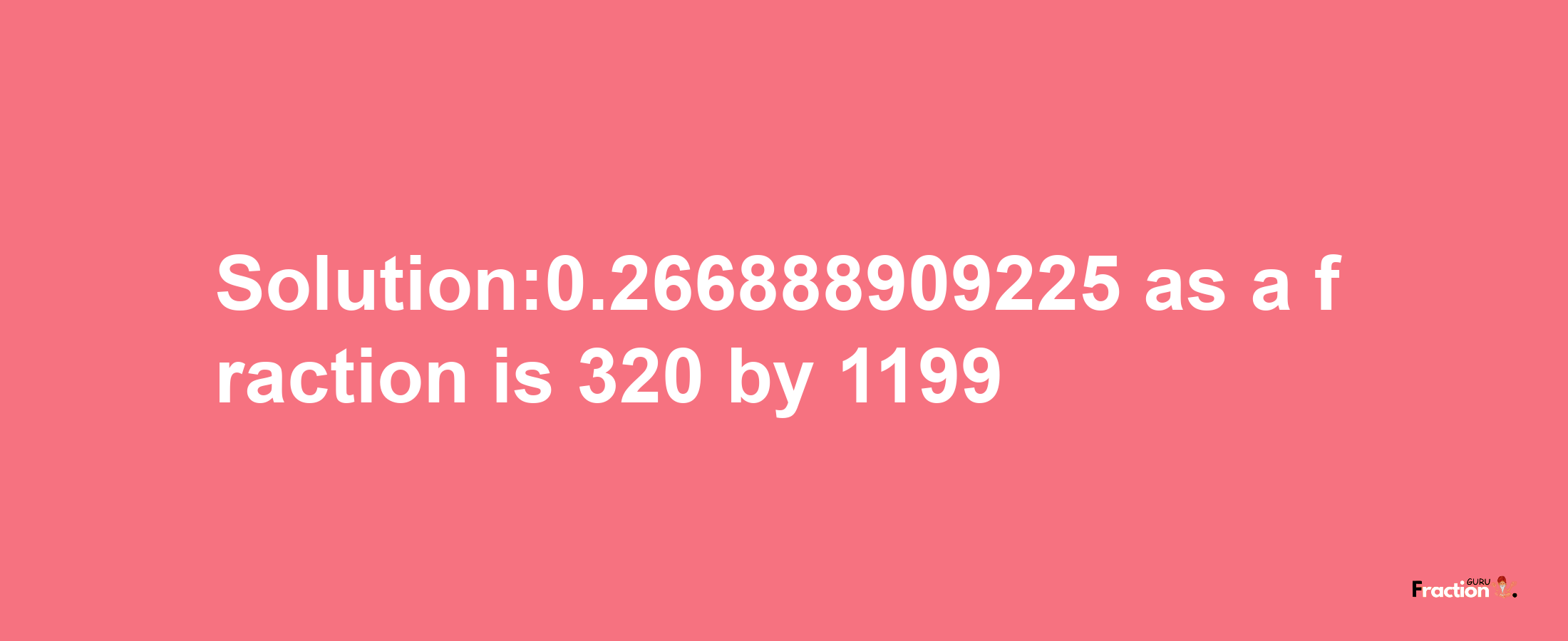 Solution:0.266888909225 as a fraction is 320 by 1199

Fraction GURU